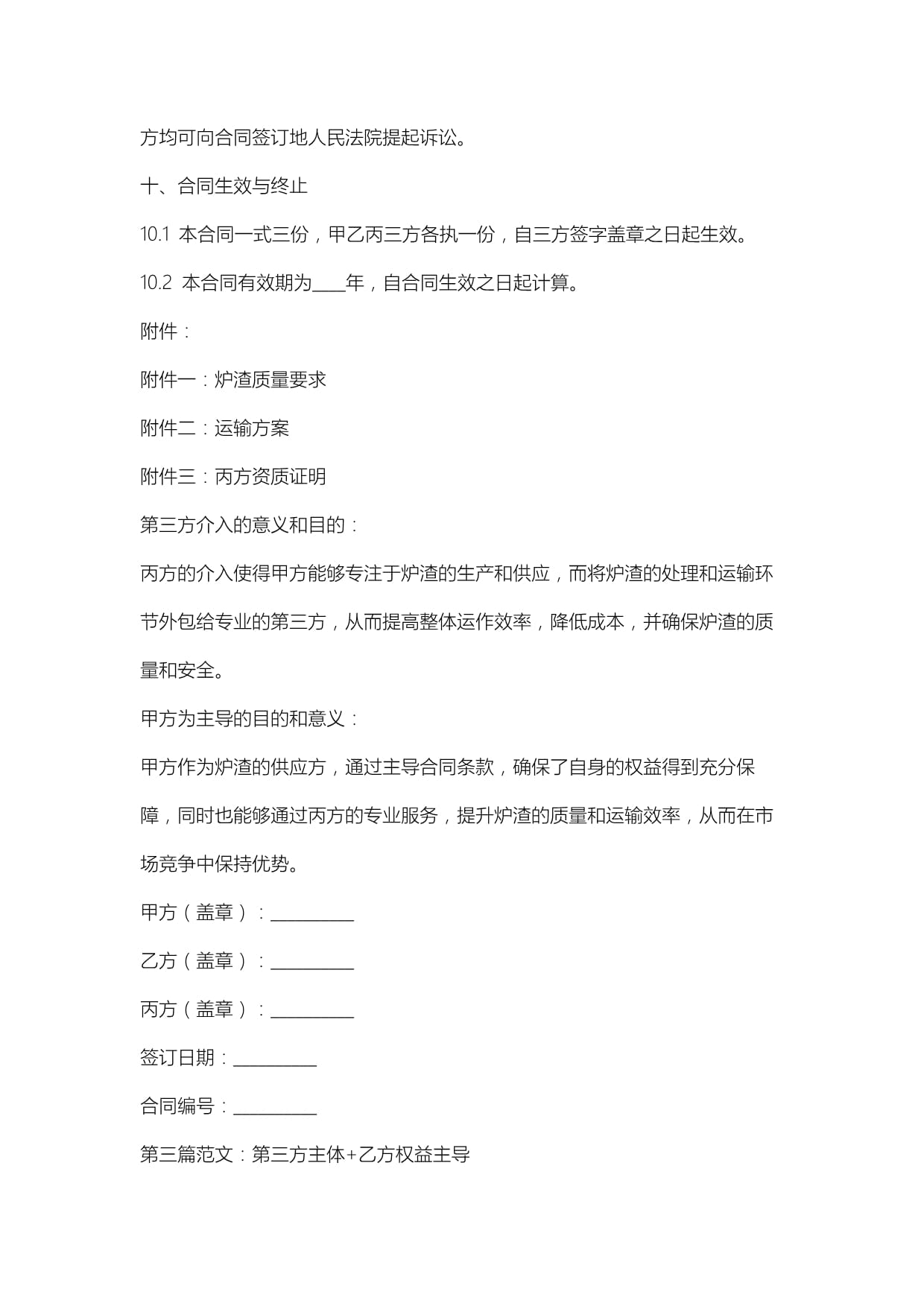 方均可向合同签订地人民法院提起诉讼。

十、合同生效与终止

10.1 本合同一式三份，甲乙丙三方各执一份，自三方签字盖章之日起生效。

10.2 本合同有效期为____年，自合同生效之日起计算。

附件：

附件一：炉渣质量要求

附件二：运输方案

附件三：丙方资质证明

第三方介入的意义和目的：

丙方的介入使得甲方能够专注于炉渣的生产和供应，而将炉渣的处理和运输环节外包给专业的第三方，从而提高整体运作效率，降低成本，并确保炉渣的质量和安全。

甲方为主导的目的和意义：

甲方作为炉渣的供应方，通过主导合同条款，确保了自身的权益得到充分保障，同时也能够通过丙方的专业服务，提升炉渣的质量和运输效率，从而在市场竞争中保持优势。

甲方（盖章）：__________

乙方（盖章）：__________

丙方（盖章）：__________

签订日期：__________

合同编号：__________

第三篇范文：第三方主体+乙方权益主导